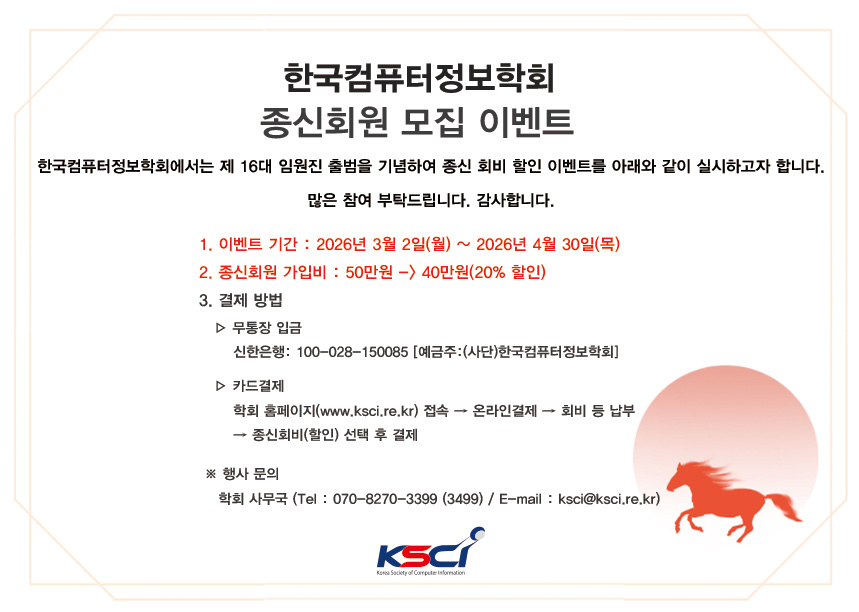 한국컴퓨터정보학회
종신회원 모집 이벤트

한국컴퓨터정보학회에서는 제 16대 임원진 출범을 기념하여 종신 회비 할인 이벤트를 아래와 같이 실시하고자 합니다.

많은 참여 부탁드립니다. 감사합니다.

1. 이벤트 기간 : 2026년 3월 2일(월) ~ 2026년 4월 30일(목)

2. 종신회원 가입비 : 50만원 -> 40만원(20% 할인)

3. 결제 방법

▷ 무통장 입금
신한은행: 100-028-150085 [예금주:(사단)한국컴퓨터정보학회]

▷ 카드결제
학회 홈페이지(www.ksci.re.kr) 접속 → 온라인결제 → 회비 등 납부 → 종신회비(할인) 선택 후 결제

※ 행사 문의
학회 사무국 (Tel : 070-8270-3399 (3499) / E-mail : ksci@ksci.re.kr)

KSCI
Korea Society of Computer Information